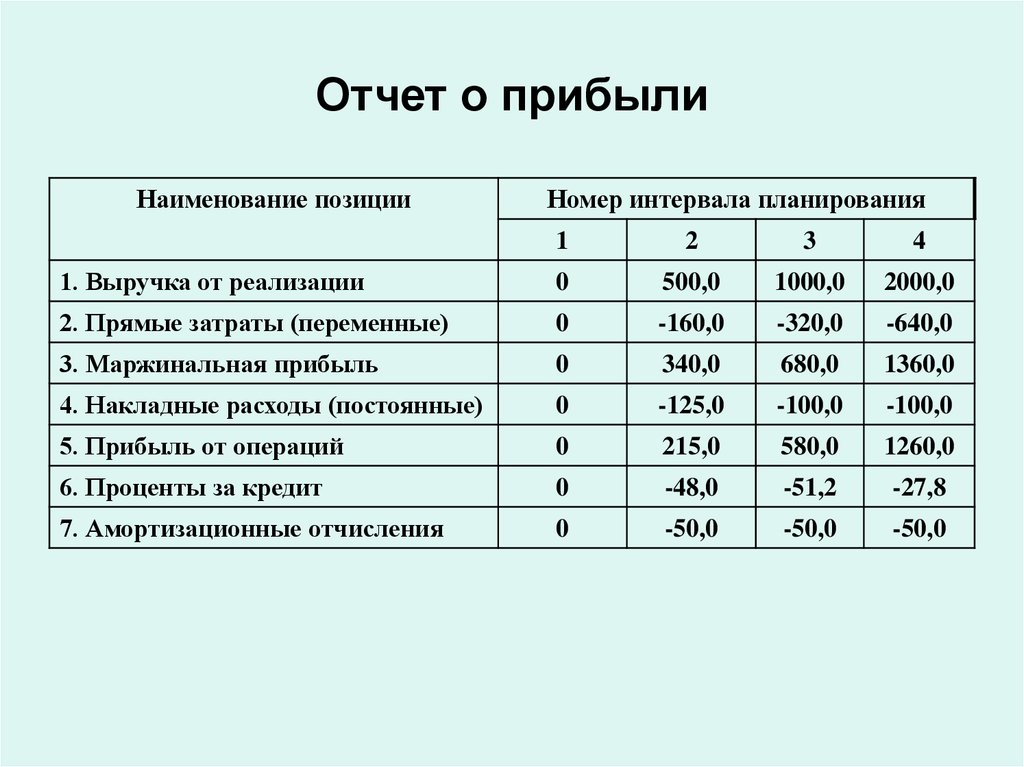 Отчет о прибыли

| Наименование позиции | Номер интервала планирования | | | |
|---|---|---|---|---|
| | 1 | 2 | 3 | 4 |
| 1. Выручка от реализации | 0 | 500,0 | 1000,0 | 2000,0 |
| 2. Прямые затраты (переменные) | 0 | -160,0 | -320,0 | -640,0 |
| 3. Маржинальная прибыль | 0 | 340,0 | 680,0 | 1360,0 |
| 4. Накладные расходы (постоянные) | 0 | -125,0 | -100,0 | -100,0 |
| 5. Прибыль от операций | 0 | 215,0 | 580,0 | 1260,0 |
| 6. Проценты за кредит | 0 | -48,0 | -51,2 | -27,8 |
| 7. Амортизационные отчисления | 0 | -50,0 | -50,0 | -50,0 |